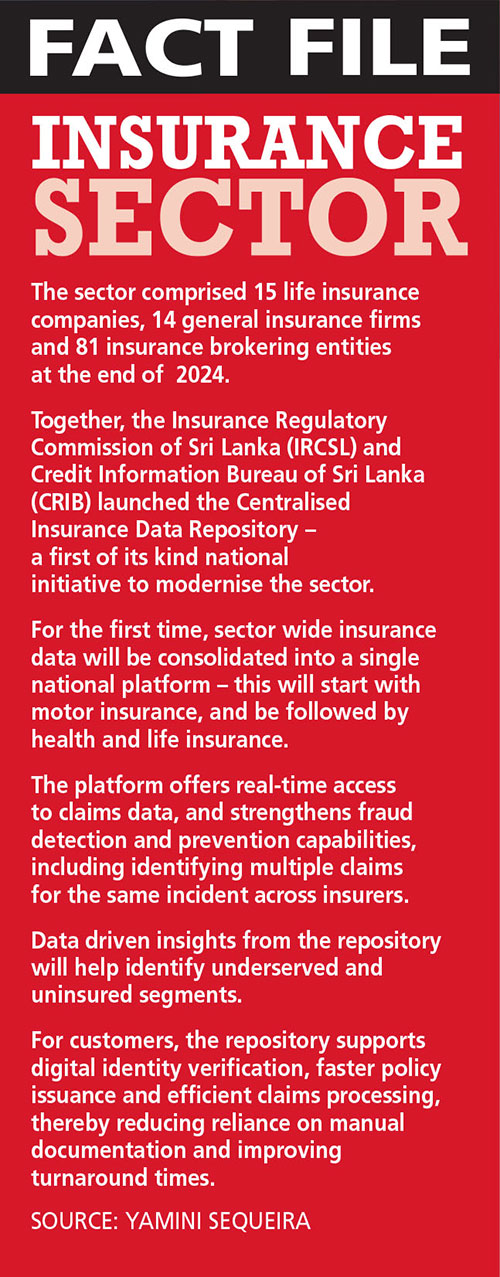 FACT FILE

INSURANCE SECTOR

The sector comprised 15 life insurance companies, 14 general insurance firms and 81 insurance brokering entities at the end of 2024.

Together, the Insurance Regulatory Commission of Sri Lanka (IRCSL) and Credit Information Bureau of Sri Lanka (CRIB) launched the Centralised Insurance Data Repository – a first of its kind national initiative to modernise the sector.

For the first time, sector wide insurance data will be consolidated into a single national platform – this will start with motor insurance, and be followed by health and life insurance.

The platform offers real-time access to claims data, and strengthens fraud detection and prevention capabilities, including identifying multiple claims for the same incident across insurers.

Data driven insights from the repository will help identify underserved and uninsured segments.

For customers, the repository supports digital identity verification, faster policy issuance and efficient claims processing, thereby reducing reliance on manual documentation and improving turnaround times.

SOURCE: YAMINI SEQUEIRA